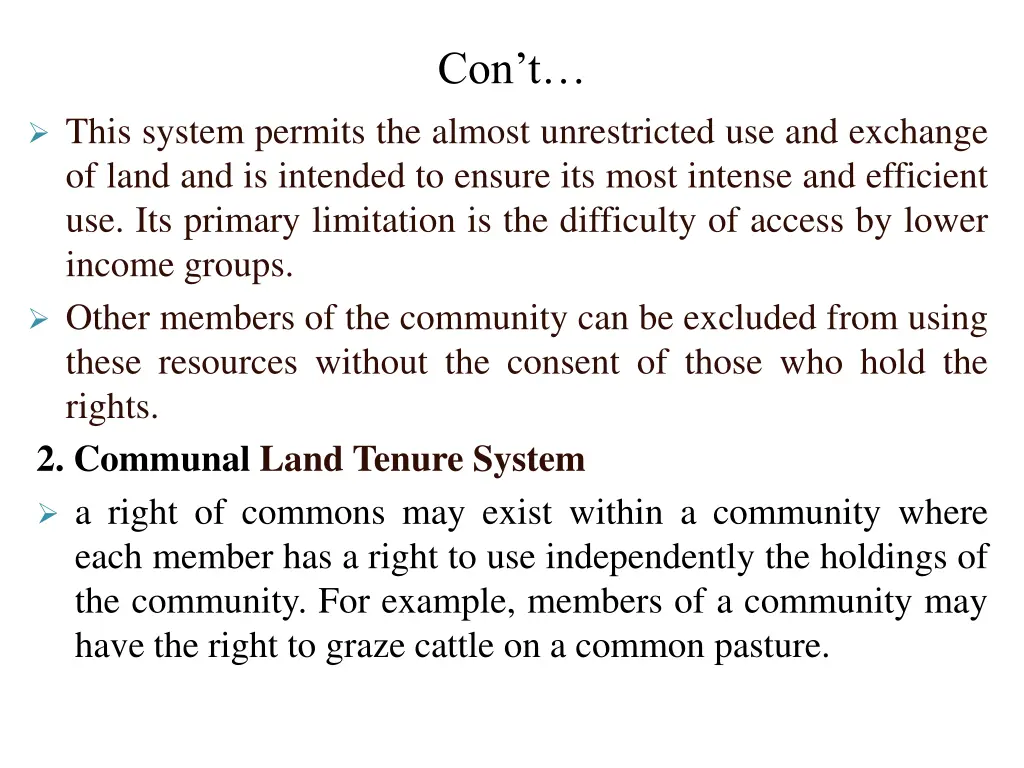 Con't…

➢ This system permits the almost unrestricted use and exchange of land and is intended to ensure its most intense and efficient use. Its primary limitation is the difficulty of access by lower income groups.

➢ Other members of the community can be excluded from using these resources without the consent of those who hold the rights.

2. Communal Land Tenure System

➢ a right of commons may exist within a community where each member has a right to use independently the holdings of the community. For example, members of a community may have the right to graze cattle on a common pasture.